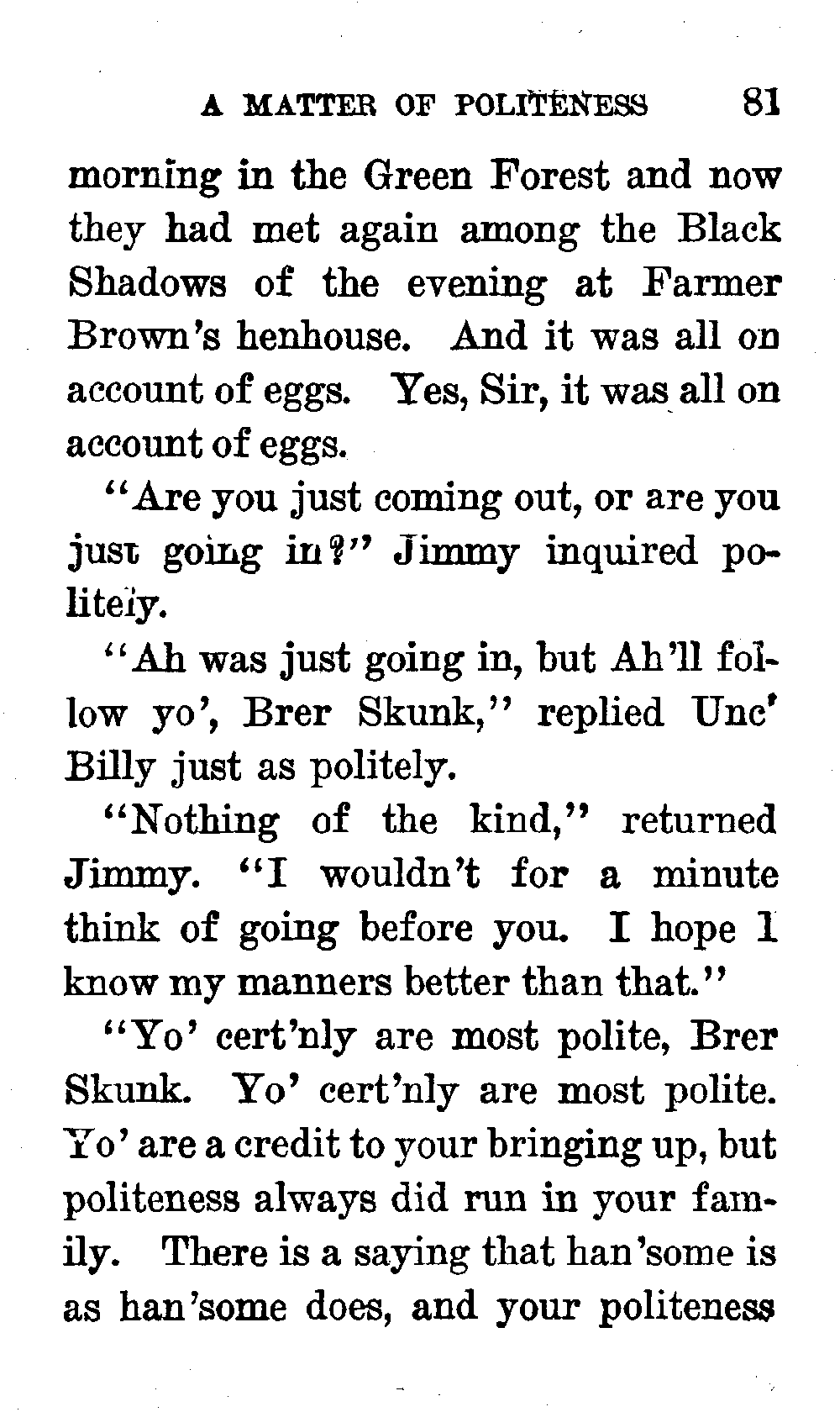 A MATTER OF POLITENESS 81

morning in the Green Forest and now they had met again among the Black Shadows of the evening at Farmer Brown's henhouse. And it was all on account of eggs. Yes, Sir, it was all on account of eggs.

"Are you just coming out, or are you just going in?" Jimmy inquired politely.

"Ah was just going in, but Ah'll follow yo', Brer Skunk," replied Unc' Billy just as politely.

"Nothing of the kind," returned Jimmy. "I wouldn't for a minute think of going before you. I hope I know my manners better than that."

"Yo' cert'nly are most polite, Brer Skunk. Yo' cert'nly are most polite. Yo' are a credit to your bringing up, but politeness always did run in your family. There is a saying that han'some is as han'some does, and your politeness